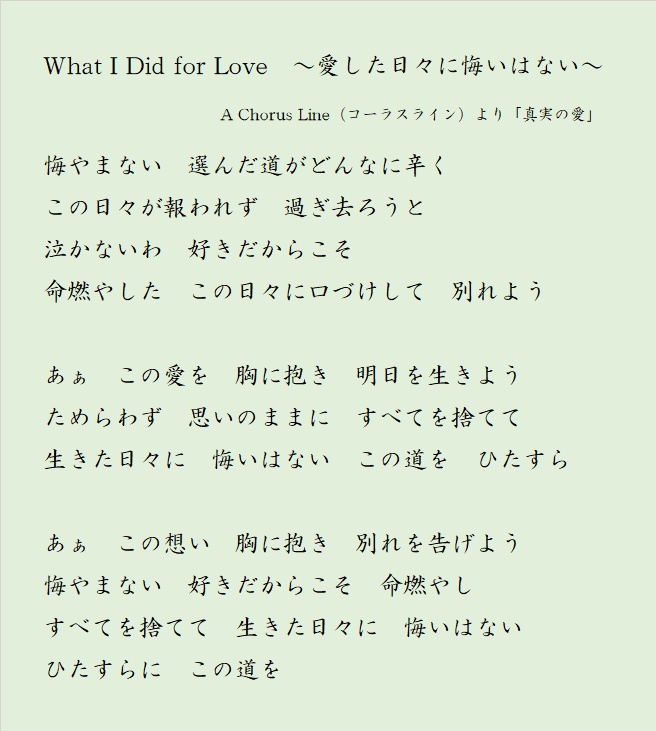 What I Did for Love　～愛した日々に悔いはない～

A Chorus Line（コーラスライン）より「真実の愛」

悔やまない　選んだ道がどんなに辛く
この日々が報われず　過ぎ去ろうと
泣かないわ　好きだからこそ
命燃やした　この日々に口づけして　別れよう

あぁ　この愛を　胸に抱き　明日を生きよう
ためらわず　思いのままに　すべてを捨てて
生きた日々に　悔いはない　この道を　ひたすら

あぁ　この想い　胸に抱き　別れを告げよう
悔やまない　好きだからこそ　命燃やし
すべてを捨てて　生きた日々に　悔いはない
ひたすらに　この道を